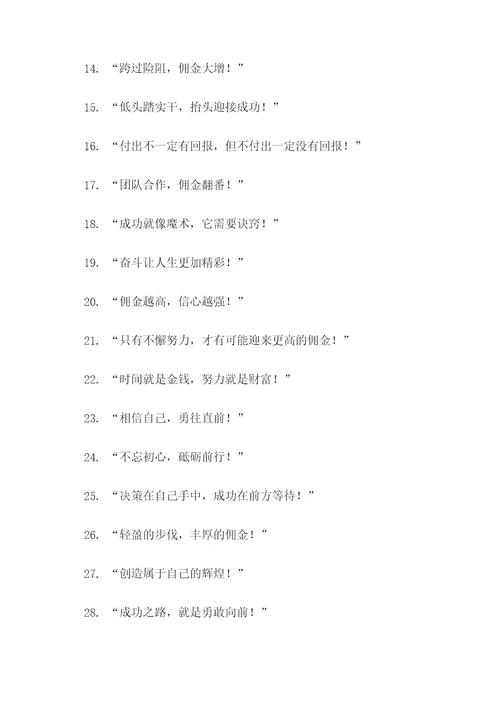 14. “跨过险阻，佣金大增！”

15. “低头踏实干，抬头迎接成功！”

16. “付出不一定有回报，但不付出一定没有回报！”

17. “团队合作，佣金翻番！”

18. “成功就像魔术，它需要诀窍！”

19. “奋斗让人生更加精彩！”

20. “佣金越高，信心越强！”

21. “只有不懈努力，才有可能迎来更高的佣金！”

22. “时间就是金钱，努力就是财富！”

23. “相信自己，勇往直前！”

24. “不忘初心，砥砺前行！”

25. “决策在自己手中，成功在前方等待！”

26. “轻盈的步伐，丰厚的佣金！”

27. “创造属于自己的辉煌！”

28. “成功之路，就是勇敢向前！”